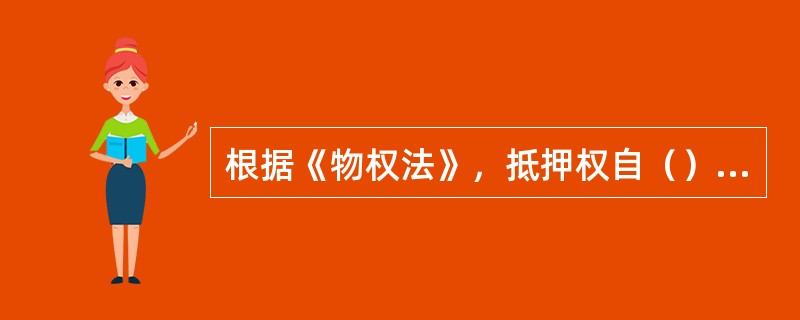 根据《物权法》，抵押权自（）...